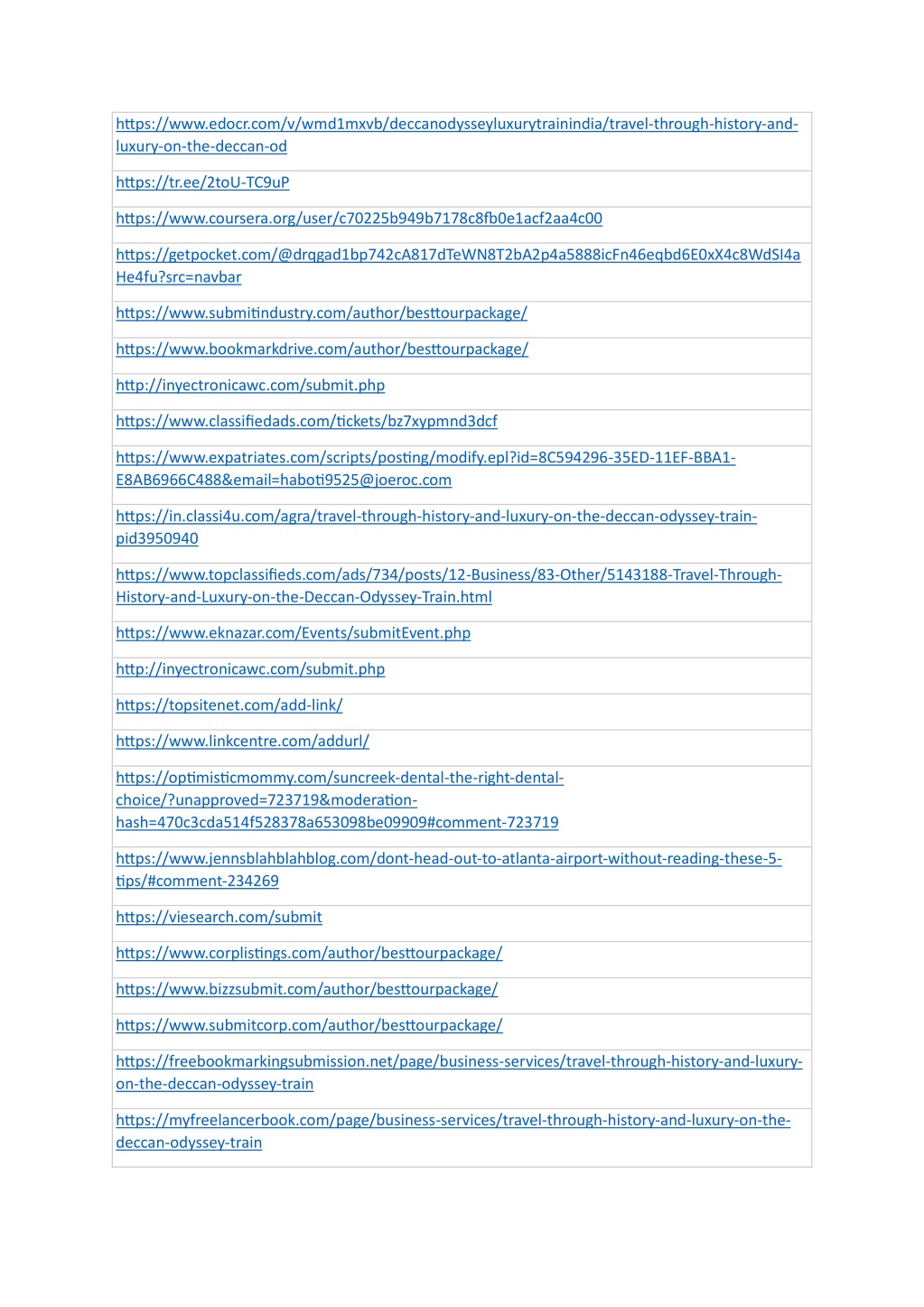 | |
|---|
| https://www.edocr.com/v/wmd1mxvb/deccanodysseyluxurytrainindia/travel-through-history-and-luxury-on-the-deccan-od |
| https://tr.ee/2toU-TC9uP |
| https://www.coursera.org/user/c70225b949b7178c8fb0e1acf2aa4c00 |
| https://getpocket.com/@drqgad1bp742cA817dTeWN8T2bA2p4a5888icFn46eqbd6E0xX4c8WdSI4aHe4fu?src=navbar |
| https://www.submitindustry.com/author/besttourpackage/ |
| https://www.bookmarkdrive.com/author/besttourpackage/ |
| http://inyectronicawc.com/submit.php |
| https://www.classifiedads.com/tickets/bz7xypmnd3dcf |
| https://www.expatriates.com/scripts/posting/modify.epl?id=8C594296-35ED-11EF-BBA1-E8AB6966C488&email=haboti9525@joeroc.com |
| https://in.classi4u.com/agra/travel-through-history-and-luxury-on-the-deccan-odyssey-train-pid3950940 |
| https://www.topclassifieds.com/ads/734/posts/12-Business/83-Other/5143188-Travel-Through-History-and-Luxury-on-the-Deccan-Odyssey-Train.html |
| https://www.eknazar.com/Events/submitEvent.php |
| http://inyectronicawc.com/submit.php |
| https://topsitenet.com/add-link/ |
| https://www.linkcentre.com/addurl/ |
| https://optimisticmommy.com/suncreek-dental-the-right-dental-choice/?unapproved=723719&moderation-hash=470c3cda514f528378a653098be09909#comment-723719 |
| https://www.jennsblahblahblog.com/dont-head-out-to-atlanta-airport-without-reading-these-5-tips/#comment-234269 |
| https://viesearch.com/submit |
| https://www.corplistings.com/author/besttourpackage/ |
| https://www.bizzsubmit.com/author/besttourpackage/ |
| https://www.submitcorp.com/author/besttourpackage/ |
| https://freebookmarkingsubmission.net/page/business-services/travel-through-history-and-luxury-on-the-deccan-odyssey-train |
| https://myfreelancerbook.com/page/business-services/travel-through-history-and-luxury-on-the-deccan-odyssey-train |